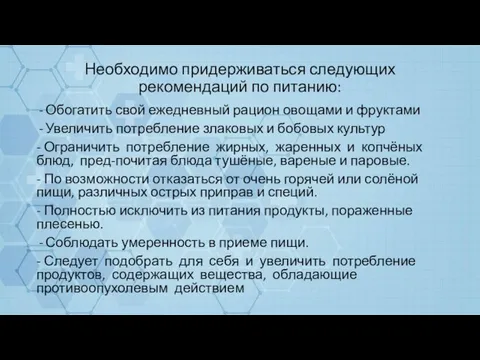 Необходимо придерживаться следующих рекомендаций по питанию:

- Обогатить свой ежедневный рацион овощами и фруктами

- Увеличить потребление злаковых и бобовых культур

- Ограничить потребление жирных, жаренных и копчёных блюд, пред-почитая блюда тушёные, вареные и паровые.

- По возможности отказаться от очень горячей или солёной пищи, различных острых приправ и специй.

- Полностью исключить из питания продукты, пораженные плесенью.

- Соблюдать умеренность в приеме пищи.

- Следует подобрать для себя и увеличить потребление продуктов, содержащих вещества, обладающие противоопухолевым действием